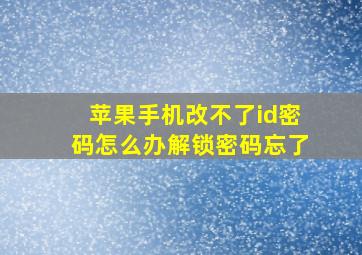 苹果手机改不了id密码怎么办解锁密码忘了